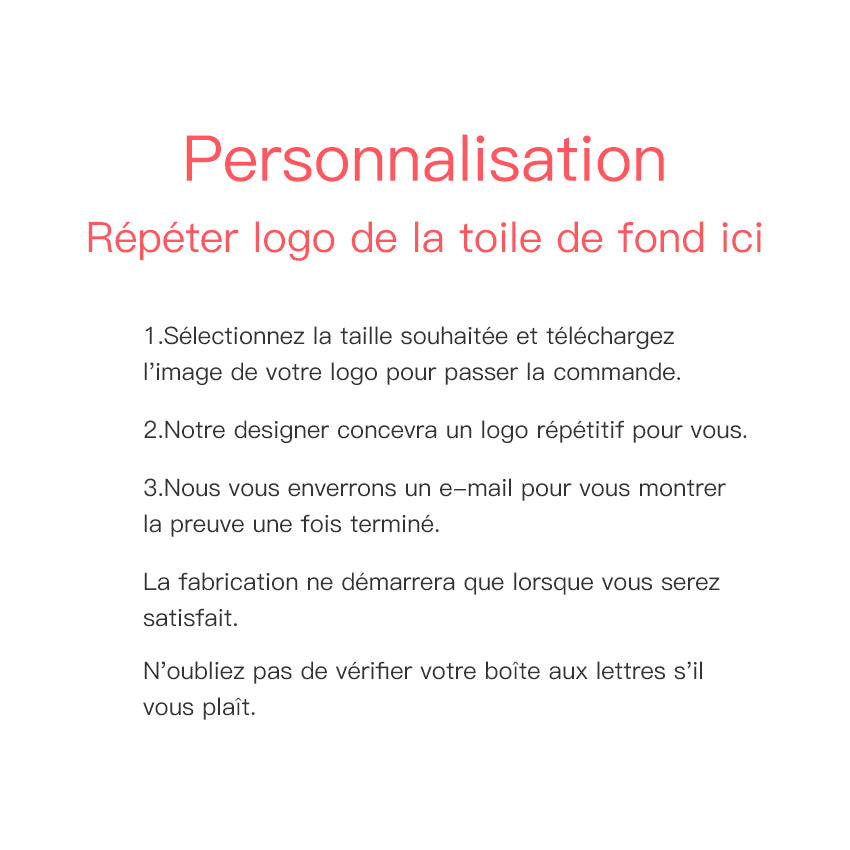 Personnalisation

Répéter logo de la toile de fond ici

1.Sélectionnez la taille souhaitée et téléchargez l'image de votre logo pour passer la commande.

2.Notre designer concevra un logo répétitif pour vous.

3.Nous vous enverrons un e-mail pour vous montrer la preuve une fois terminé.

La fabrication ne démarrera que lorsque vous serez satisfait.

N'oubliez pas de vérifier votre boîte aux lettres s'il vous plaît.